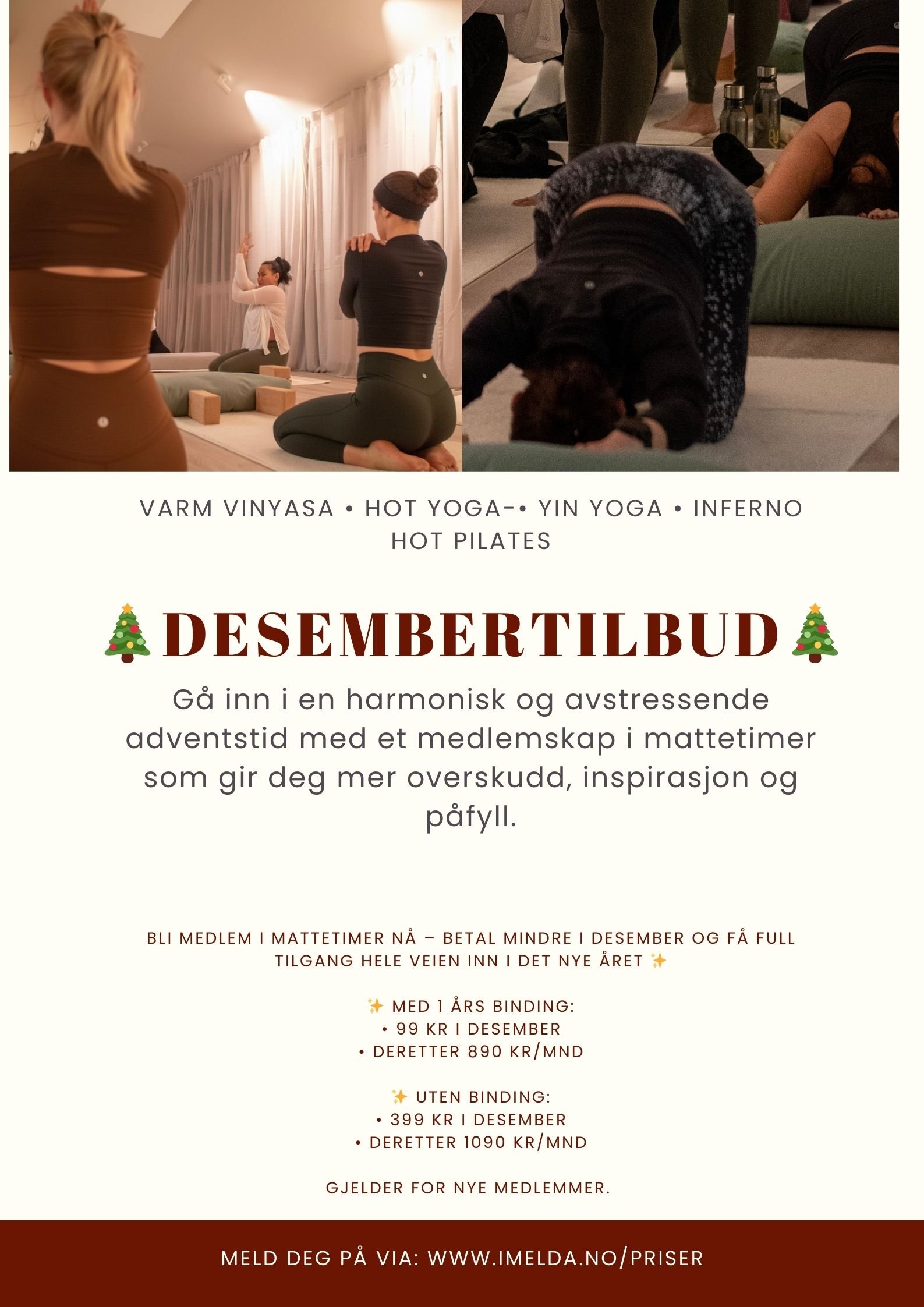 VARM VINYASA • HOT YOGA-• YIN YOGA • INFERNO HOT PILATES

🎄DESEMBERTILBUD🎄

Gå inn i en harmonisk og avstressende adventstid med et medlemskap i mattetimer som gir deg mer overskudd, inspirasjon og påfyll.

BLI MEDLEM I MATTETIMER NÅ – BETAL MINDRE I DESEMBER OG FÅ FULL TILGANG HELE VEIEN INN I DET NYE ÅRET ✨

✨ MED 1 ÅRS BINDING:
• 99 KR I DESEMBER
• DERETTER 890 KR/MND

✨ UTEN BINDING:
• 399 KR I DESEMBER
• DERETTER 1090 KR/MND

GJELDER FOR NYE MEDLEMMER.

MELD DEG PÅ VIA: WWW.IMELDA.NO/PRISER